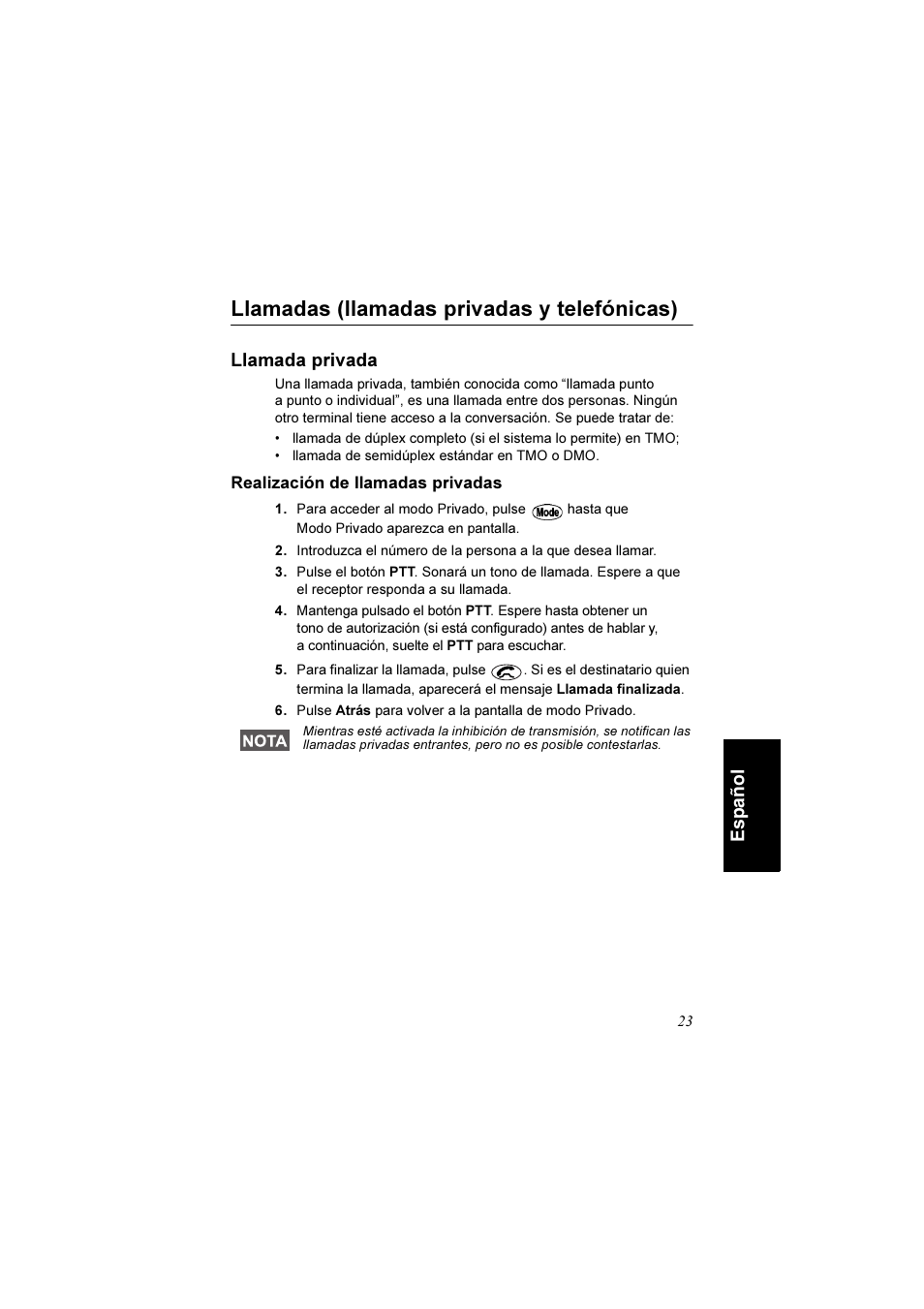 Llamadas (llamadas privadas y telefónicas)

Llamada privada

Una llamada privada, también conocida como “llamada punto a punto o individual”, es una llamada entre dos personas. Ningún otro terminal tiene acceso a la conversación. Se puede tratar de:

• llamada de dúplex completo (si el sistema lo permite) en TMO;
• llamada de semidúplex estándar en TMO o DMO.

Realización de llamadas privadas

1. Para acceder al modo Privado, pulse Mode hasta que Modo Privado aparezca en pantalla.
2. Introduzca el número de la persona a la que desea llamar.
3. Pulse el botón PTT. Sonará un tono de llamada. Espere a que el receptor responda a su llamada.
4. Mantenga pulsado el botón PTT. Espere hasta obtener un tono de autorización (si está configurado) antes de hablar y, a continuación, suelte el PTT para escuchar.
5. Para finalizar la llamada, pulse . Si es el destinatario quien termina la llamada, aparecerá el mensaje Llamada finalizada.
6. Pulse Atrás para volver a la pantalla de modo Privado.

NOTA Mientras esté activada la inhibición de transmisión, se notifican las llamadas privadas entrantes, pero no es posible contestarlas.

Español

23